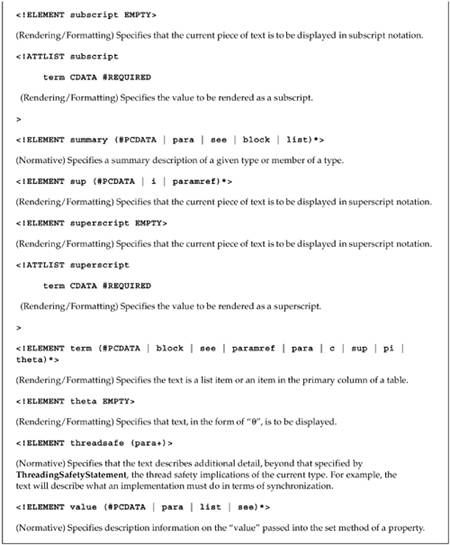 <!ELEMENT subscript EMPTY>

(Rendering/Formatting) Specifies that the current piece of text is to be displayed in subscript notation.

<!ATTLIST subscript

term CDATA #REQUIRED

(Rendering/Formatting) Specifies the value to be rendered as a subscript.

>

<!ELEMENT summary (#PCDATA | para | see | block | list)*>

(Normative) Specifies a summary description of a given type or member of a type.

<!ELEMENT sup (#PCDATA | i | paramref)*>

(Rendering/Formatting) Specifies that the current piece of text is to be displayed in superscript notation.

<!ELEMENT superscript EMPTY>

(Rendering/Formatting) Specifies that the current piece of text is to be displayed in superscript notation.

<!ATTLIST superscript

term CDATA #REQUIRED

(Rendering/Formatting) Specifies the value to be rendered as a superscript.

>

<!ELEMENT term (#PCDATA | block | see | paramref | para | c | sup | pi | theta)*>

(Rendering/Formatting) Specifies the text is a list item or an item in the primary column of a table.

<!ELEMENT theta EMPTY>

(Rendering/Formatting) Specifies that text, in the form of "θ", is to be displayed.

<!ELEMENT threadsafe (para+)>

(Normative) Specifies that the text describes additional detail, beyond that specified by ThreadingSafetyStatement, the thread safety implications of the current type. For example, the text will describe what an implementation must do in terms of synchronization.

<!ELEMENT value (#PCDATA | para | list | see)*>

(Normative) Specifies description information on the "value" passed into the set method of a property.